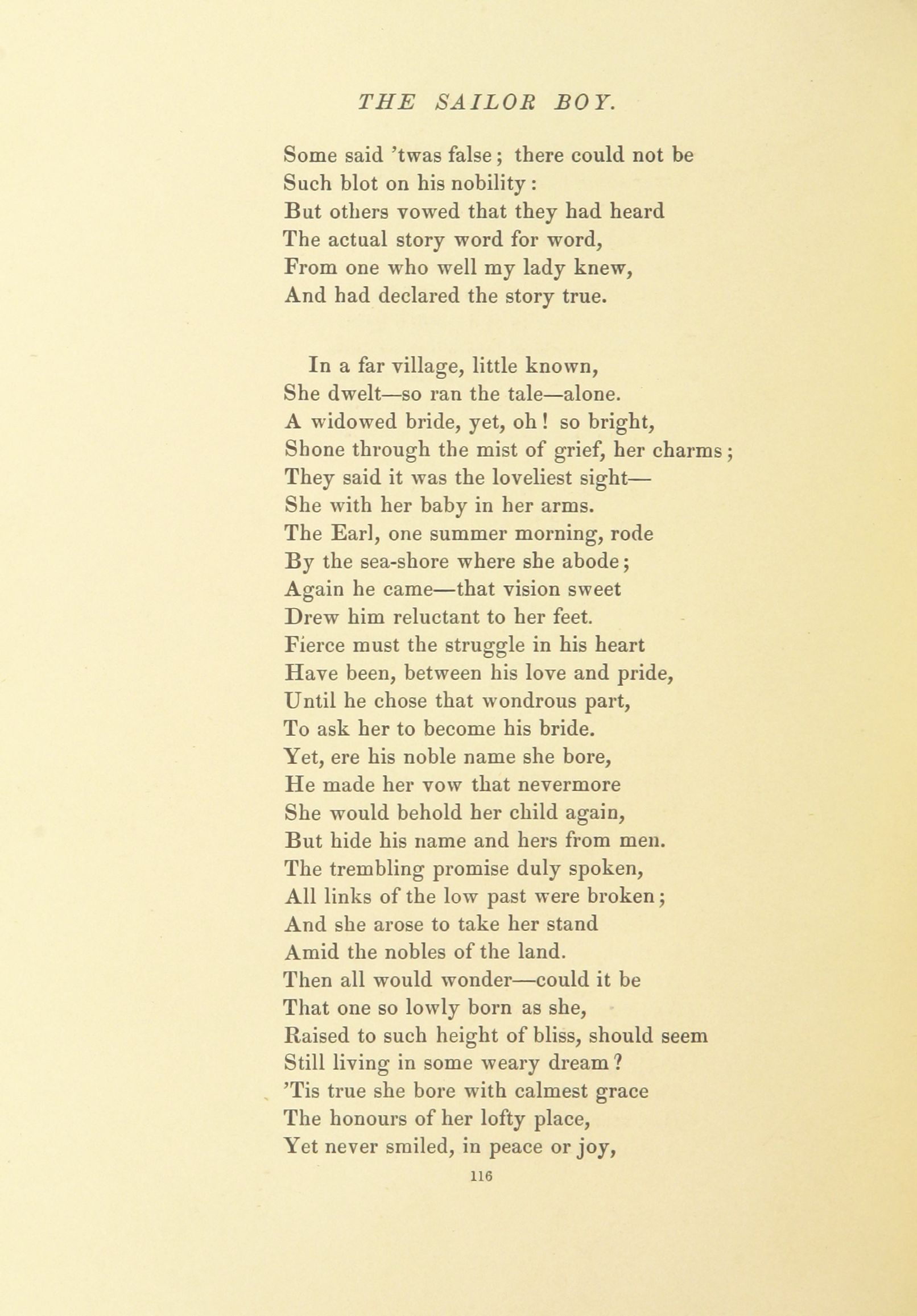 THE SAILOR BOY.

Some said 'twas false; there could not be
Such blot on his nobility:
But others vowed that they had heard
The actual story word for word,
From one who well my lady knew,
And had declared the story true.

In a far village, little known,
She dwelt—so ran the tale—alone.
A widowed bride, yet, oh! so bright,
Shone through the mist of grief, her charms;
They said it was the loveliest sight—
She with her baby in her arms.
The Earl, one summer morning, rode
By the sea-shore where she abode;
Again he came—that vision sweet
Drew him reluctant to her feet.
Fierce must the struggle in his heart
Have been, between his love and pride,
Until he chose that wondrous part,
To ask her to become his bride.
Yet, ere his noble name she bore,
He made her vow that nevermore
She would behold her child again,
But hide his name and hers from men.
The trembling promise duly spoken,
All links of the low past were broken;
And she arose to take her stand
Amid the nobles of the land.
Then all would wonder—could it be
That one so lowly born as she,
Raised to such height of bliss, should seem
Still living in some weary dream?
'Tis true she bore with calmest grace
The honours of her lofty place,
Yet never smiled, in peace or joy,

116